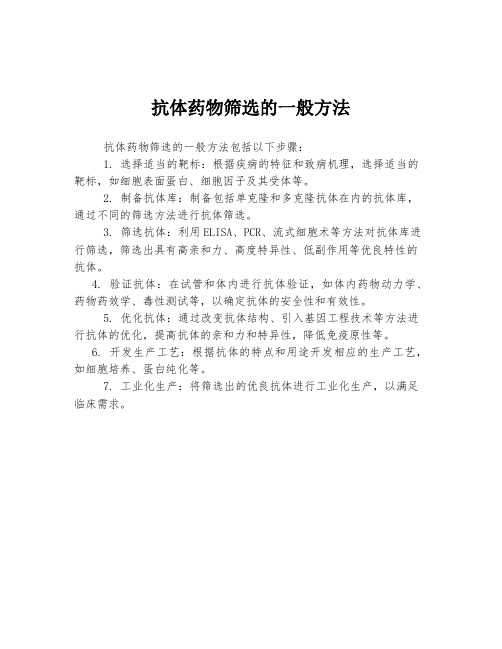 抗体药物筛选的一般方法

抗体药物筛选的一般方法包括以下步骤：

1. 选择适当的靶标：根据疾病的特征和致病机理，选择适当的靶标，如细胞表面蛋白、细胞因子及其受体等。

2. 制备抗体库：制备包括单克隆和多克隆抗体在内的抗体库，通过不同的筛选方法进行抗体筛选。

3. 筛选抗体：利用ELISA、PCR、流式细胞术等方法对抗体库进行筛选，筛选出具有高亲和力、高度特异性、低副作用等优良特性的抗体。

4. 验证抗体：在试管和体内进行抗体验证，如体内药物动力学、药物药效学、毒性测试等，以确定抗体的安全性和有效性。

5. 优化抗体：通过改变抗体结构、引入基因工程技术等方法进行抗体的优化，提高抗体的亲和力和特异性，降低免疫原性等。

6. 开发生产工艺：根据抗体的特点和用途开发相应的生产工艺，如细胞培养、蛋白纯化等。

7. 工业化生产：将筛选出的优良抗体进行工业化生产，以满足临床需求。